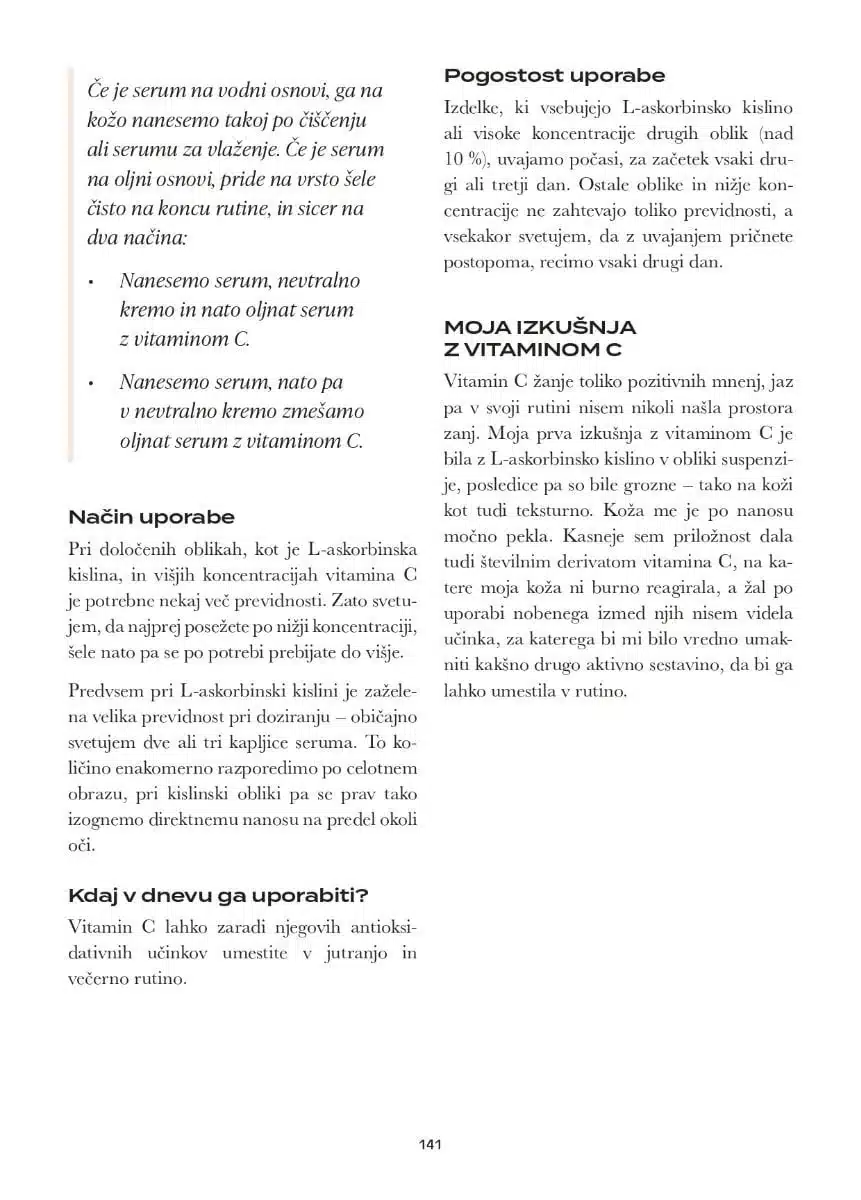 Če je serum na vodni osnovi, ga na kožo nanesemo takoj po čiščenju ali serumu za vlaženje. Če je serum na oljni osnovi, pride na vrsto šele čisto na koncu rutine, in sicer na dva načina:

• Nanesemo serum, nevtralno kremo in nato oljnat serum z vitaminom C.
• Nanesemo serum, nato pa v nevtralno kremo zmešamo oljnat serum z vitaminom C.

Način uporabe

Pri določenih oblikah, kot je L-askorbinska kislina, in višjih koncentracijah vitamina C je potrebne nekaj več previdnosti. Zato svetujem, da najprej posežete po nižji koncentraciji, šele nato pa se po potrebi prebijate do višje.

Predvsem pri L-askorbinski kislini je zaželena velika previdnost pri doziranju – običajno svetujem dve ali tri kapljice seruma. To količino enakomerno razporedimo po celotnem obrazu, pri kislinski obliki pa se prav tako izognemo direktnemu nanosu na predel okoli oči.

Kdaj v dnevu ga uporabiti?

Vitamin C lahko zaradi njegovih antioksidativnih učinkov umestite v jutranjo in večerno rutino.

Pogostost uporabe

Izdelke, ki vsebujejo L-askorbinsko kislino ali visoke koncentracije drugih oblik (nad 10 %), uvajamo počasi, za začetek vsaki drugi ali tretji dan. Ostale oblike in nižje koncentracije ne zahtevajo toliko previdnosti, a vsekakor svetujem, da z uvajanjem pričnete postopoma, recimo vsaki drugi dan.

MOJA IZKUŠNJA
Z VITAMINOM C

Vitamin C žanje toliko pozitivnih mnenj, jaz pa v svoji rutini nisem nikoli našla prostora zanj. Moja prva izkušnja z vitaminom C je bila z L-askorbinsko kislino v obliki suspenzije, posledice pa so bile grozne – tako na koži kot tudi teksturno. Koža me je po nanosu močno pekla. Kasneje sem priložnost dala tudi številnim derivatom vitamina C, na katere moja koža ni burno reagirala, a žal po uporabi nobenega izmed njih nisem videla učinka, za katerega bi mi bilo vredno umakniti kakšno drugo aktivno sestavino, da bi ga lahko umestila v rutino.

141